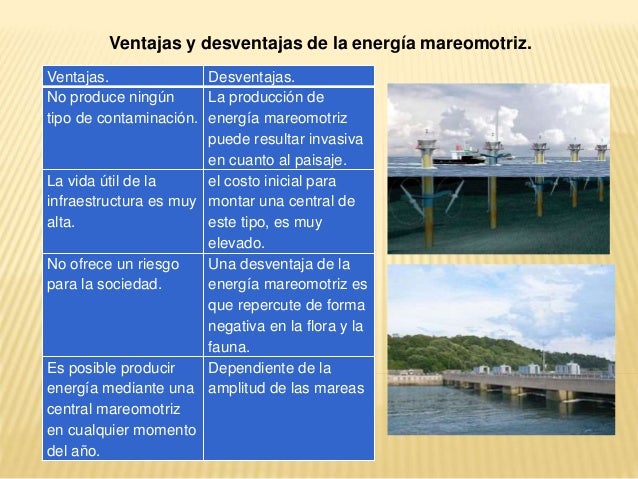 Ventajas y desventajas de la energía mareomotriz.

| Ventajas. | Desventajas. |
|---|---|
| No produce ningún tipo de contaminación. | La producción de energía mareomotriz puede resultar invasiva en cuanto al paisaje. |
| La vida útil de la infraestructura es muy alta. | el costo inicial para montar una central de este tipo, es muy elevado. |
| No ofrece un riesgo para la sociedad. | Una desventaja de la energía mareomotriz es que repercute de forma negativa en la flora y la fauna. |
| Es posible producir energía mediante una central mareomotriz en cualquier momento del año. | Dependiente de la amplitud de las mareas |